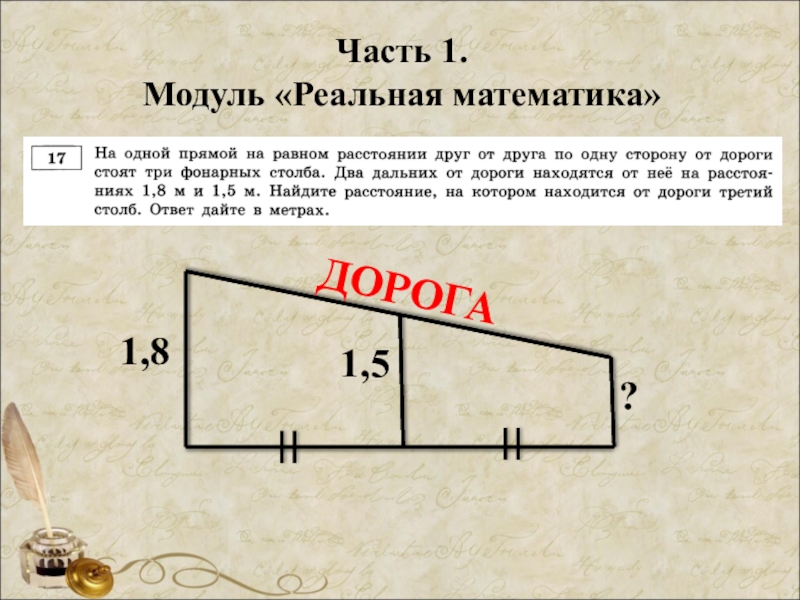 Часть 1.
Модуль «Реальная математика»

17

На одной прямой на равном расстоянии друг от друга по одну сторону от дороги стоят три фонарных столба. Два дальних от дороги находятся от неё на расстояниях 1,8 м и 1,5 м. Найдите расстояние, на котором находится от дороги третий столб. Ответ дайте в метрах.

ДОРОГА

1,8

1,5

?